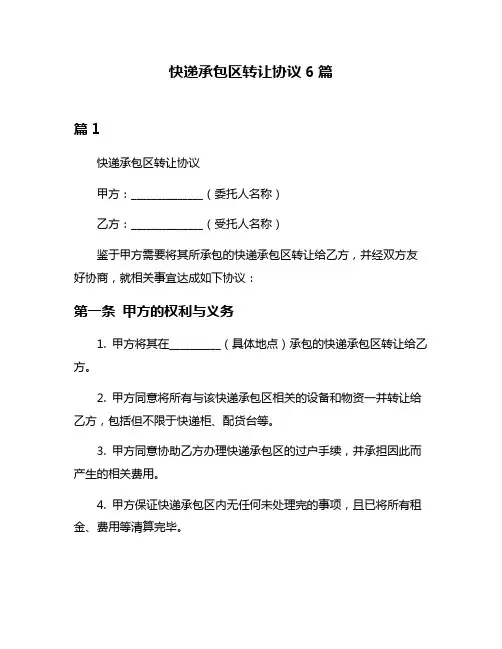 快递承包区转让协议 6 篇

篇 1

快递承包区转让协议

甲方：______________（委托人名称）

乙方：______________（受托人名称）

鉴于甲方需要将其所承包的快递承包区转让给乙方，并经双方友好协商，就相关事宜达成如下协议：

第一条 甲方的权利与义务

1. 甲方将其在__________（具体地点）承包的快递承包区转让给乙方。

2. 甲方同意将所有与该快递承包区相关的设备和物资一并转让给乙方，包括但不限于快递柜、配货台等。

3. 甲方同意协助乙方办理快递承包区的过户手续，并承担因此而产生的相关费用。

4. 甲方保证快递承包区内无任何未处理完的事项，且已将所有租金、费用等清算完毕。